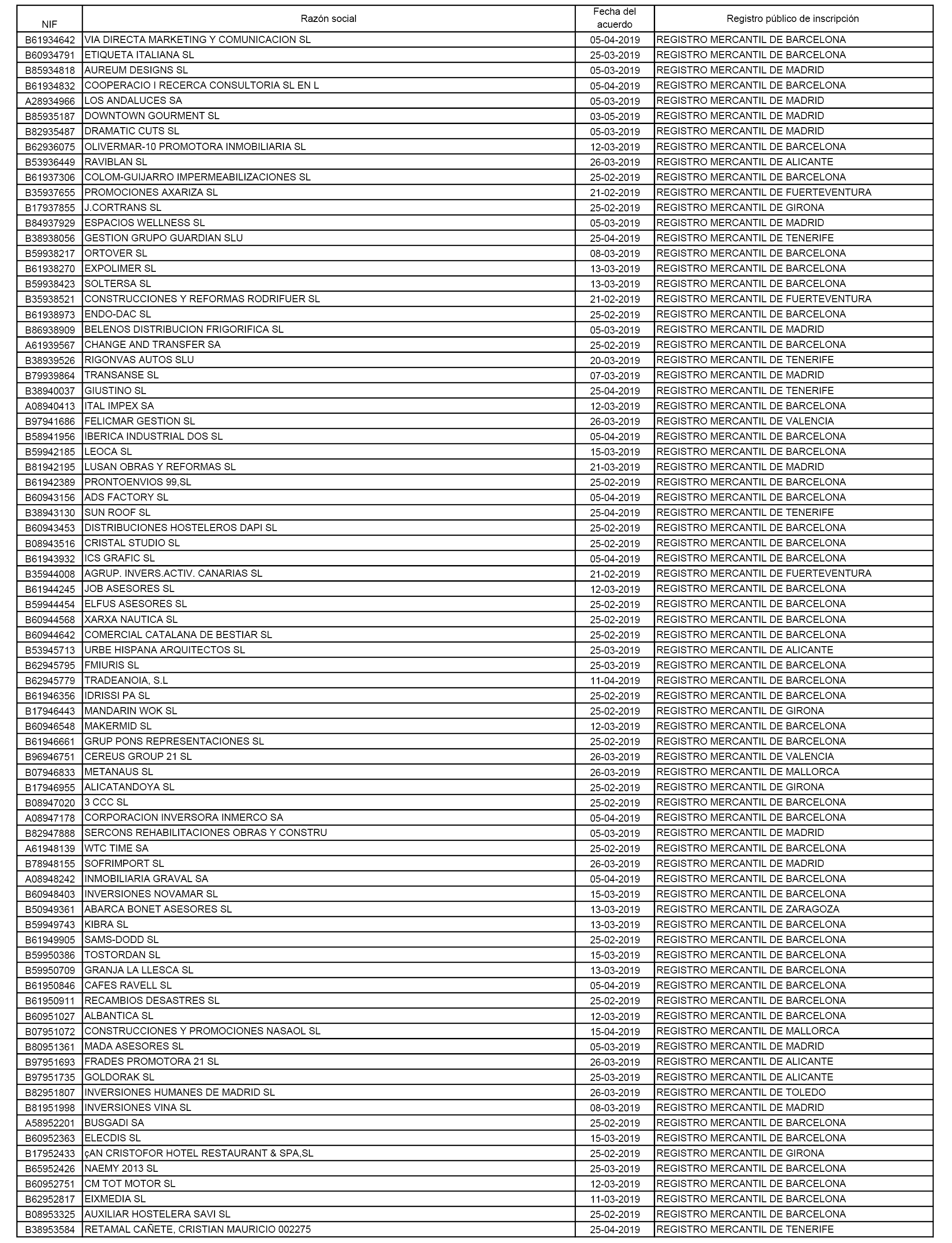 | NIF | Razón social | Fecha del acuerdo | Registro público de inscripción |
|---|---|---|---|
| B61934642 | VIA DIRECTA MARKETING Y COMUNICACION SL | 05-04-2019 | REGISTRO MERCANTIL DE BARCELONA |
| B60934791 | ETIQUETA ITALIANA SL | 25-03-2019 | REGISTRO MERCANTIL DE BARCELONA |
| B85934818 | AUREUM DESIGNS SL | 05-03-2019 | REGISTRO MERCANTIL DE MADRID |
| B61934832 | COOPERACIO I RECERCA CONSULTORIA SL EN L | 05-04-2019 | REGISTRO MERCANTIL DE BARCELONA |
| A28934966 | LOS ANDALUCES SA | 05-03-2019 | REGISTRO MERCANTIL DE MADRID |
| B85935187 | DOWNTOWN GOURMENT SL | 03-05-2019 | REGISTRO MERCANTIL DE MADRID |
| B82935487 | DRAMATIC CUTS SL | 05-03-2019 | REGISTRO MERCANTIL DE MADRID |
| B62936075 | OLIVERMAR-10 PROMOTORA INMOBILIARIA SL | 12-03-2019 | REGISTRO MERCANTIL DE BARCELONA |
| B53936449 | RAVIBLAN SL | 26-03-2019 | REGISTRO MERCANTIL DE ALICANTE |
| B61937306 | COLOM-GUIJARRO IMPERMEABILIZACIONES SL | 25-02-2019 | REGISTRO MERCANTIL DE BARCELONA |
| B35937655 | PROMOCIONES AXARIZA SL | 21-02-2019 | REGISTRO MERCANTIL DE FUERTEVENTURA |
| B17937855 | J.CORTRANS SL | 25-02-2019 | REGISTRO MERCANTIL DE GIRONA |
| B84937929 | ESPACIOS WELLNESS SL | 05-03-2019 | REGISTRO MERCANTIL DE MADRID |
| B38938056 | GESTION GRUPO GUARDIAN SLU | 25-04-2019 | REGISTRO MERCANTIL DE TENERIFE |
| B59938217 | ORTOVER SL | 08-03-2019 | REGISTRO MERCANTIL DE BARCELONA |
| B61938270 | EXPOLIMER SL | 13-03-2019 | REGISTRO MERCANTIL DE BARCELONA |
| B59938423 | SOLTERSA SL | 13-03-2019 | REGISTRO MERCANTIL DE BARCELONA |
| B35938521 | CONSTRUCCIONES Y REFORMAS RODRIFUER SL | 21-02-2019 | REGISTRO MERCANTIL DE FUERTEVENTURA |
| B61938973 | ENDO-DAC SL | 25-02-2019 | REGISTRO MERCANTIL DE BARCELONA |
| B86938909 | BELENOS DISTRIBUCION FRIGORIFICA SL | 05-03-2019 | REGISTRO MERCANTIL DE MADRID |
| A61939567 | CHANGE AND TRANSFER SA | 25-02-2019 | REGISTRO MERCANTIL DE BARCELONA |
| B38939526 | RIGONVAS AUTOS SLU | 20-03-2019 | REGISTRO MERCANTIL DE TENERIFE |
| B79939864 | TRANSANSE SL | 07-03-2019 | REGISTRO MERCANTIL DE MADRID |
| B38940037 | GIUSTINO SL | 25-04-2019 | REGISTRO MERCANTIL DE TENERIFE |
| A08940413 | ITAL IMPEX SA | 12-03-2019 | REGISTRO MERCANTIL DE BARCELONA |
| B97941686 | FELICMAR GESTION SL | 26-03-2019 | REGISTRO MERCANTIL DE VALENCIA |
| B58941956 | IBERICA INDUSTRIAL DOS SL | 05-04-2019 | REGISTRO MERCANTIL DE BARCELONA |
| B59942185 | LEOCA SL | 15-03-2019 | REGISTRO MERCANTIL DE BARCELONA |
| B81942195 | LUSAN OBRAS Y REFORMAS SL | 21-03-2019 | REGISTRO MERCANTIL DE MADRID |
| B61942389 | PRONTOENVIOS 99,SL | 25-02-2019 | REGISTRO MERCANTIL DE BARCELONA |
| B60943156 | ADS FACTORY SL | 05-04-2019 | REGISTRO MERCANTIL DE BARCELONA |
| B38943130 | SUN ROOF SL | 25-04-2019 | REGISTRO MERCANTIL DE TENERIFE |
| B60943453 | DISTRIBUCIONES HOSTELEROS DAPI SL | 25-02-2019 | REGISTRO MERCANTIL DE BARCELONA |
| B08943516 | CRISTAL STUDIO SL | 25-02-2019 | REGISTRO MERCANTIL DE BARCELONA |
| B61943932 | ICS GRAFIC SL | 05-04-2019 | REGISTRO MERCANTIL DE BARCELONA |
| B35944008 | AGRUP. INVERS.ACTIV. CANARIAS SL | 21-02-2019 | REGISTRO MERCANTIL DE FUERTEVENTURA |
| B61944245 | JOB ASESORES SL | 12-03-2019 | REGISTRO MERCANTIL DE BARCELONA |
| B59944454 | ELFUS ASESORES SL | 25-02-2019 | REGISTRO MERCANTIL DE BARCELONA |
| B60944568 | XARXA NAUTICA SL | 25-02-2019 | REGISTRO MERCANTIL DE BARCELONA |
| B60944642 | COMERCIAL CATALANA DE BESTIAR SL | 25-02-2019 | REGISTRO MERCANTIL DE BARCELONA |
| B53945713 | URBE HISPANA ARQUITECTOS SL | 25-03-2019 | REGISTRO MERCANTIL DE ALICANTE |
| B62945795 | FMIURIS SL | 25-03-2019 | REGISTRO MERCANTIL DE BARCELONA |
| B62945779 | TRADEANOIA, S.L | 11-04-2019 | REGISTRO MERCANTIL DE BARCELONA |
| B61946356 | IDRISSI PA SL | 25-02-2019 | REGISTRO MERCANTIL DE BARCELONA |
| B17946443 | MANDARIN WOK SL | 25-02-2019 | REGISTRO MERCANTIL DE GIRONA |
| B60946548 | MAKERMID SL | 12-03-2019 | REGISTRO MERCANTIL DE BARCELONA |
| B61946661 | GRUP PONS REPRESENTACIONES SL | 25-02-2019 | REGISTRO MERCANTIL DE BARCELONA |
| B96946751 | CEREUS GROUP 21 SL | 26-03-2019 | REGISTRO MERCANTIL DE VALENCIA |
| B07946833 | METANAUS SL | 26-03-2019 | REGISTRO MERCANTIL DE MALLORCA |
| B17946955 | ALICATANDOYA SL | 25-02-2019 | REGISTRO MERCANTIL DE GIRONA |
| B08947020 | 3 CCC SL | 25-02-2019 | REGISTRO MERCANTIL DE BARCELONA |
| A08947178 | CORPORACION INVERSORA INMERCO SA | 05-04-2019 | REGISTRO MERCANTIL DE BARCELONA |
| B82947888 | SERCONS REHABILITACIONES OBRAS Y CONSTRU | 05-03-2019 | REGISTRO MERCANTIL DE MADRID |
| A61948139 | WTC TIME SA | 25-02-2019 | REGISTRO MERCANTIL DE BARCELONA |
| B78948155 | SOFRIMPORT SL | 26-03-2019 | REGISTRO MERCANTIL DE MADRID |
| A08948242 | INMOBILIARIA GRAVAL SA | 05-04-2019 | REGISTRO MERCANTIL DE BARCELONA |
| B60948403 | INVERSIONES NOVAMAR SL | 15-03-2019 | REGISTRO MERCANTIL DE BARCELONA |
| B50949361 | ABARCA BONET ASESORES SL | 13-03-2019 | REGISTRO MERCANTIL DE ZARAGOZA |
| B59949743 | KIBRA SL | 13-03-2019 | REGISTRO MERCANTIL DE BARCELONA |
| B61949905 | SAMS-DODD SL | 25-02-2019 | REGISTRO MERCANTIL DE BARCELONA |
| B59950386 | TOSTORDAN SL | 15-03-2019 | REGISTRO MERCANTIL DE BARCELONA |
| B59950709 | GRANJA LA LLESCA SL | 13-03-2019 | REGISTRO MERCANTIL DE BARCELONA |
| B61950846 | CAFES RAVELL SL | 05-04-2019 | REGISTRO MERCANTIL DE BARCELONA |
| B61950911 | RECAMBIOS DESASTRES SL | 25-02-2019 | REGISTRO MERCANTIL DE BARCELONA |
| B60951027 | ALBANTICA SL | 12-03-2019 | REGISTRO MERCANTIL DE BARCELONA |
| B07951072 | CONSTRUCCIONES Y PROMOCIONES NASAOL SL | 15-04-2019 | REGISTRO MERCANTIL DE MALLORCA |
| B80951361 | MADA ASESORES SL | 05-03-2019 | REGISTRO MERCANTIL DE MADRID |
| B97951693 | FRADES PROMOTORA 21 SL | 26-03-2019 | REGISTRO MERCANTIL DE ALICANTE |
| B97951735 | GOLDORAK SL | 25-03-2019 | REGISTRO MERCANTIL DE ALICANTE |
| B82951807 | INVERSIONES HUMANES DE MADRID SL | 26-03-2019 | REGISTRO MERCANTIL DE TOLEDO |
| B81951998 | INVERSIONES VINA SL | 08-03-2019 | REGISTRO MERCANTIL DE MADRID |
| A58952201 | BUSGADI SA | 25-02-2019 | REGISTRO MERCANTIL DE BARCELONA |
| B60952363 | ELECDIS SL | 15-03-2019 | REGISTRO MERCANTIL DE BARCELONA |
| B17952433 | çAN CRISTOFOR HOTEL RESTAURANT & SPA,SL | 25-02-2019 | REGISTRO MERCANTIL DE GIRONA |
| B65952426 | NAEMY 2013 SL | 25-03-2019 | REGISTRO MERCANTIL DE BARCELONA |
| B60952751 | CM TOT MOTOR SL | 12-03-2019 | REGISTRO MERCANTIL DE BARCELONA |
| B62952817 | EIXMEDIA SL | 11-03-2019 | REGISTRO MERCANTIL DE BARCELONA |
| B08953325 | AUXILIAR HOSTELERA SAVI SL | 25-02-2019 | REGISTRO MERCANTIL DE BARCELONA |
| B38953584 | RETAMAL CAÑETE, CRISTIAN MAURICIO 002275 | 25-04-2019 | REGISTRO MERCANTIL DE TENERIFE |